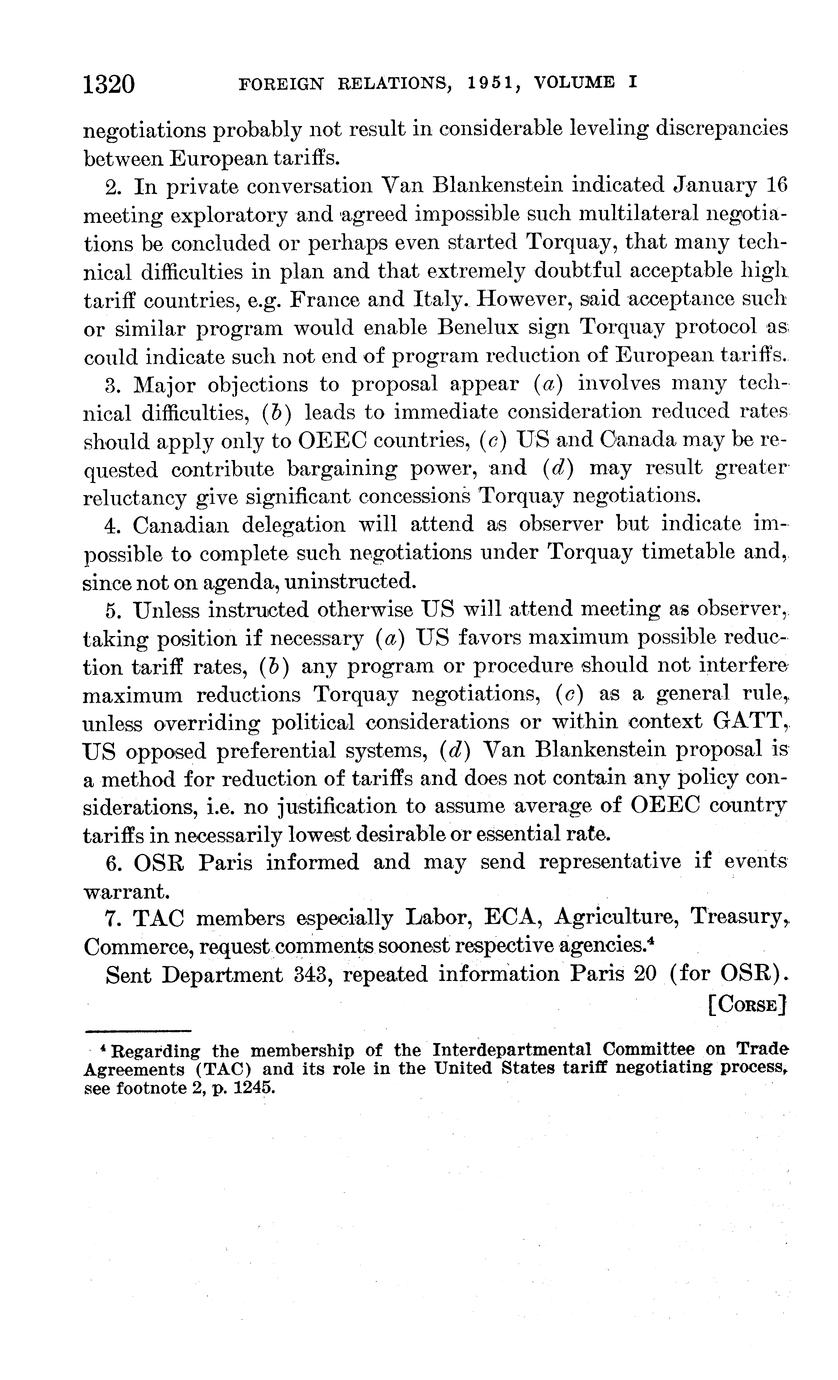 1320 FOREIGN RELATIONS, 1951, VOLUME I

negotiations probably not result in considerable leveling discrepancies between European tariffs.

2. In private conversation Van Blankenstein indicated January 16 meeting exploratory and agreed impossible such multilateral negotiations be concluded or perhaps even started Torquay, that many technical difficulties in plan and that extremely doubtful acceptable high tariff countries, e.g. France and Italy. However, said acceptance such or similar program would enable Benelux sign Torquay protocol as could indicate such not end of program reduction of European tariffs.

3. Major objections to proposal appear (a) involves many technical difficulties, (b) leads to immediate consideration reduced rates should apply only to OEEC countries, (c) US and Canada may be requested contribute bargaining power, and (d) may result greater reluctancy give significant concessions Torquay negotiations.

4. Canadian delegation will attend as observer but indicate impossible to complete such negotiations under Torquay timetable and, since not on agenda, uninstructed.

5. Unless instructed otherwise US will attend meeting as observer, taking position if necessary (a) US favors maximum possible reduction tariff rates, (b) any program or procedure should not interfere maximum reductions Torquay negotiations, (c) as a general rule, unless overriding political considerations or within context GATT, US opposed preferential systems, (d) Van Blankenstein proposal is a method for reduction of tariffs and does not contain any policy considerations, i.e. no justification to assume average of OEEC country tariffs in necessarily lowest desirable or essential rate.

6. OSR Paris informed and may send representative if events warrant.

7. TAC members especially Labor, ECA, Agriculture, Treasury, Commerce, request comments soonest respective agencies.⁴

Sent Department 343, repeated information Paris 20 (for OSR).

[CORSE]

⁴ Regarding the membership of the Interdepartmental Committee on Trade Agreements (TAC) and its role in the United States tariff negotiating process, see footnote 2, p. 1245.